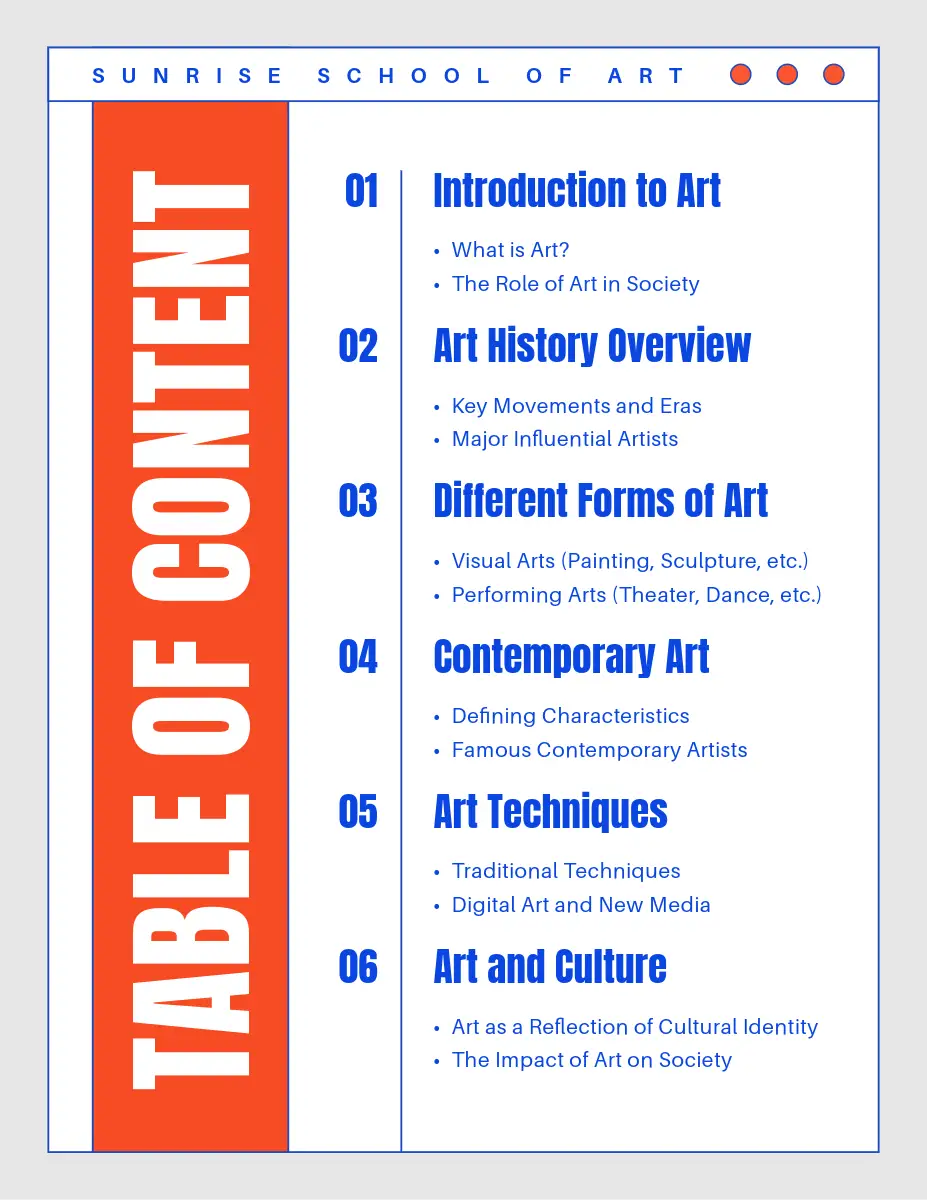 SUNRISE SCHOOL OF ART

TABLE OF CONTENT

01 Introduction to Art
• What is Art?
• The Role of Art in Society

02 Art History Overview
• Key Movements and Eras
• Major Influential Artists

03 Different Forms of Art
• Visual Arts (Painting, Sculpture, etc.)
• Performing Arts (Theater, Dance, etc.)

04 Contemporary Art
• Defining Characteristics
• Famous Contemporary Artists

05 Art Techniques
• Traditional Techniques
• Digital Art and New Media

06 Art and Culture
• Art as a Reflection of Cultural Identity
• The Impact of Art on Society